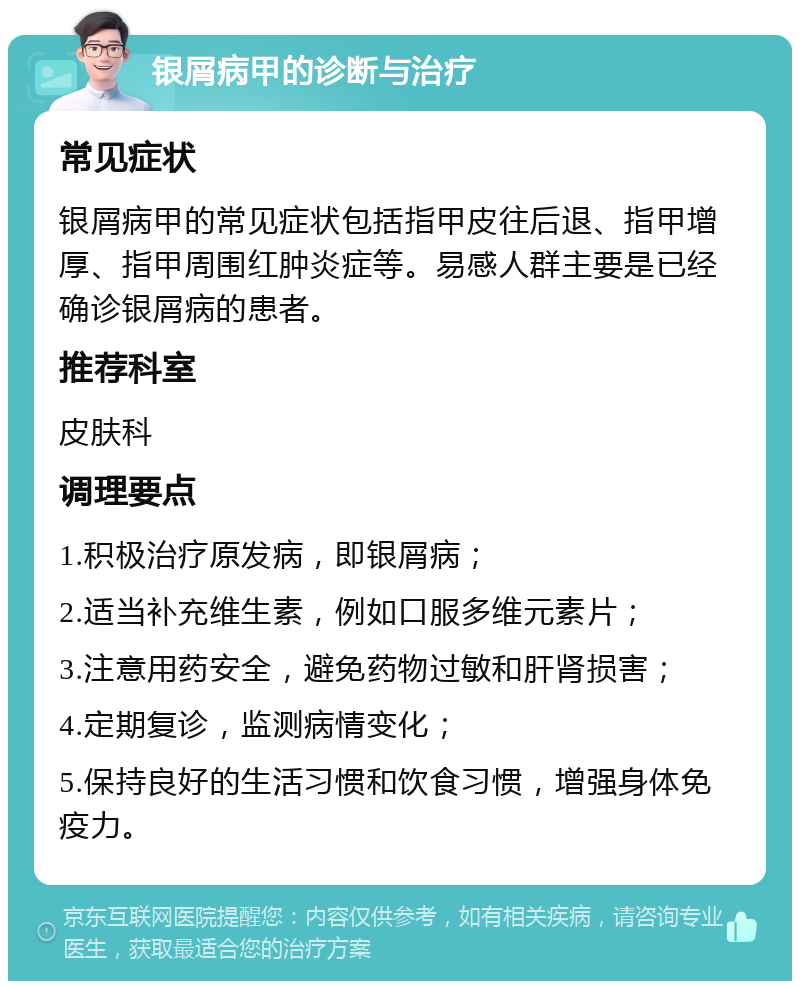 银屑病甲的诊断与治疗

常见症状

银屑病甲的常见症状包括指甲皮往后退、指甲增厚、指甲周围红肿炎症等。易感人群主要是已经确诊银屑病的患者。

推荐科室

皮肤科

调理要点

1.积极治疗原发病，即银屑病；

2.适当补充维生素，例如口服多维元素片；

3.注意用药安全，避免药物过敏和肝肾损害；

4.定期复诊，监测病情变化；

5.保持良好的生活习惯和饮食习惯，增强身体免疫力。

京东互联网医院提醒您：内容仅供参考，如有相关疾病，请咨询专业医生，获取最适合您的治疗方案